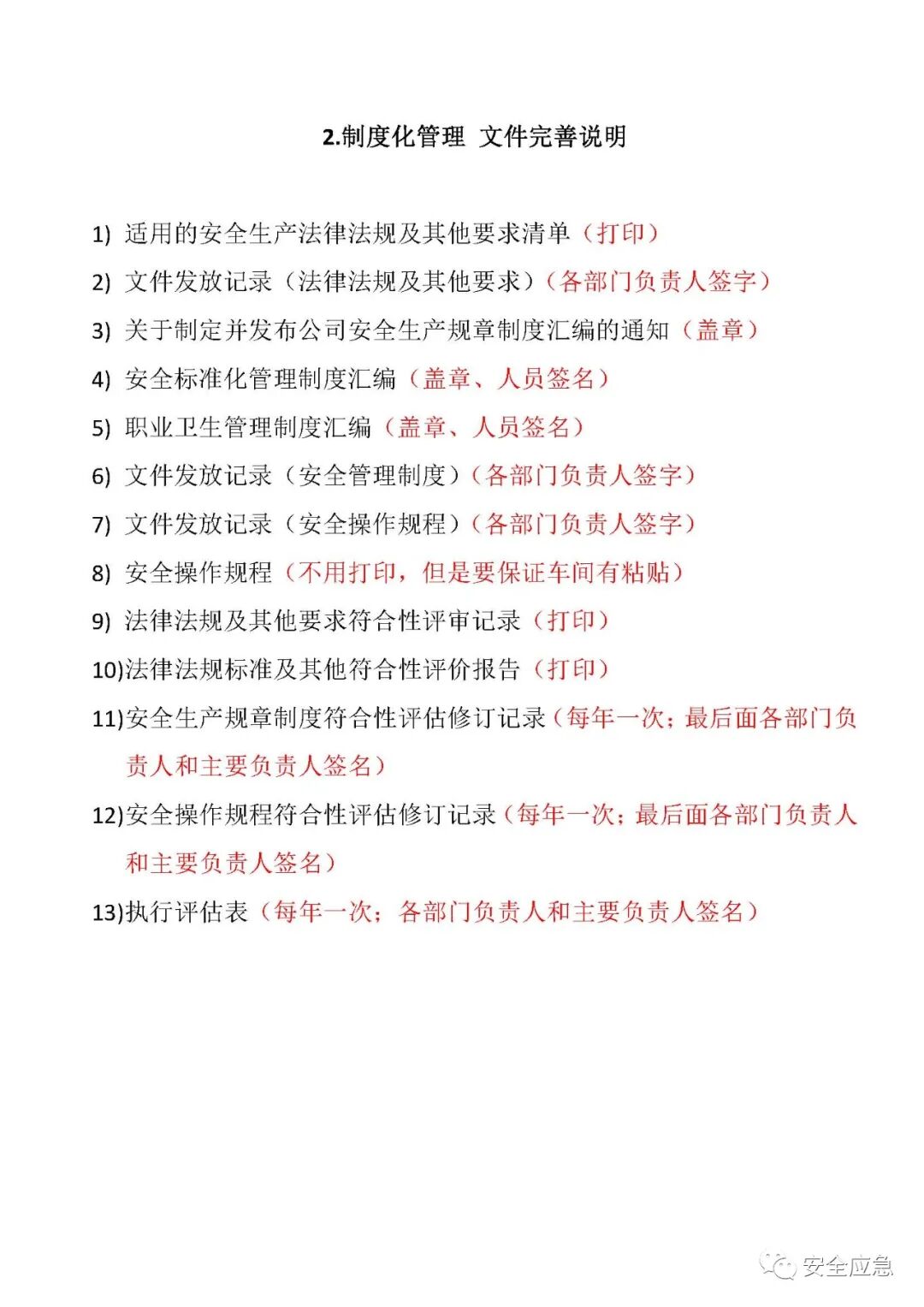 2.制度化管理 文件完善说明

1) 适用的安全生产法律法规及其他要求清单（打印）

2) 文件发放记录（法律法规及其他要求）（各部门负责人签字）

3) 关于制定并发布公司安全生产规章制度汇编的通知（盖章）

4) 安全标准化管理制度汇编（盖章、人员签名）

5) 职业卫生管理制度汇编（盖章、人员签名）

6) 文件发放记录（安全管理制度）（各部门负责人签字）

7) 文件发放记录（安全操作规程）（各部门负责人签字）

8) 安全操作规程（不用打印，但是要保证车间有粘贴）

9) 法律法规及其他要求符合性评审记录（打印）

10)法律法规标准及其他符合性评价报告（打印）

11)安全生产规章制度符合性评估修订记录（每年一次；最后面各部门负责人和主要负责人签名）

12)安全操作规程符合性评估修订记录（每年一次；最后面各部门负责人和主要负责人签名）

13)执行评估表（每年一次；各部门负责人和主要负责人签名）

安全应急